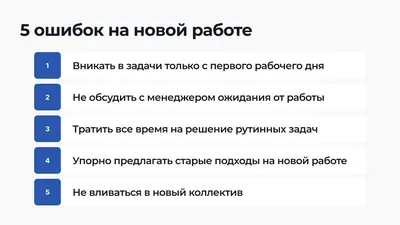 5 ошибок на новой работе

1 Вникать в задачи только с первого рабочего дня

2 Не обсудить с менеджером ожидания от работы

3 Тратить все время на решение рутинных задач

4 Упорно предлагать старые подходы на новой работе

5 Не вливаться в новый коллектив